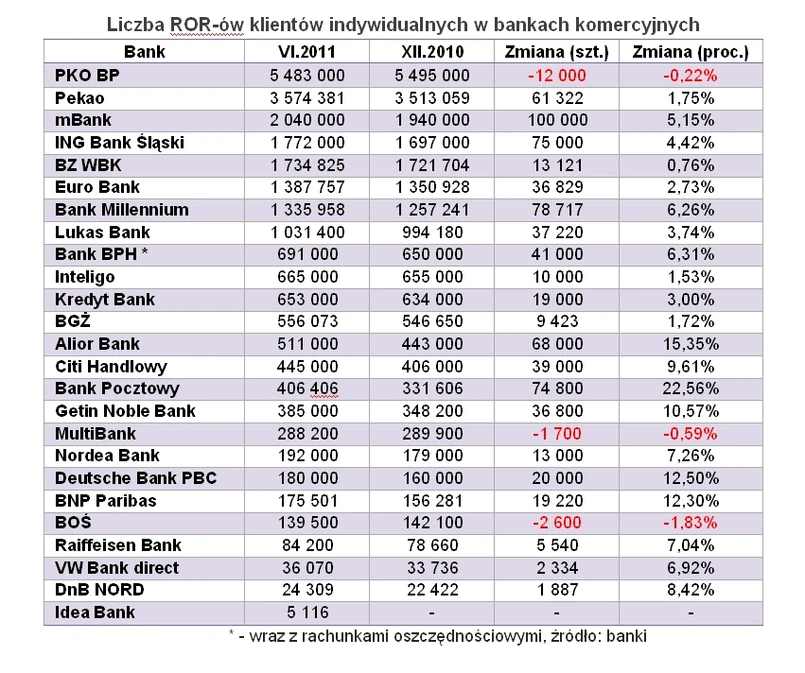 Liczba ROR-ów klientów indywidualnych w bankach komercyjnych

| Bank | VI.2011 | XII.2010 | Zmiana (szt.) | Zmiana (proc.) |
|---|---|---|---|---|
| PKO BP | 5 483 000 | 5 495 000 | -12 000 | -0,22% |
| Pekao | 3 574 381 | 3 513 059 | 61 322 | 1,75% |
| mBank | 2 040 000 | 1 940 000 | 100 000 | 5,15% |
| ING Bank Śląski | 1 772 000 | 1 697 000 | 75 000 | 4,42% |
| BZ WBK | 1 734 825 | 1 721 704 | 13 121 | 0,76% |
| Euro Bank | 1 387 757 | 1 350 928 | 36 829 | 2,73% |
| Bank Millennium | 1 335 958 | 1 257 241 | 78 717 | 6,26% |
| Lukas Bank | 1 031 400 | 994 180 | 37 220 | 3,74% |
| Bank BPH * | 691 000 | 650 000 | 41 000 | 6,31% |
| Inteligo | 665 000 | 655 000 | 10 000 | 1,53% |
| Kredyt Bank | 653 000 | 634 000 | 19 000 | 3,00% |
| BGŻ | 556 073 | 546 650 | 9 423 | 1,72% |
| Alior Bank | 511 000 | 443 000 | 68 000 | 15,35% |
| Citi Handlowy | 445 000 | 406 000 | 39 000 | 9,61% |
| Bank Pocztowy | 406 406 | 331 606 | 74 800 | 22,56% |
| Getin Noble Bank | 385 000 | 348 200 | 36 800 | 10,57% |
| MultiBank | 288 200 | 289 900 | -1 700 | -0,59% |
| Nordea Bank | 192 000 | 179 000 | 13 000 | 7,26% |
| Deutsche Bank PBC | 180 000 | 160 000 | 20 000 | 12,50% |
| BNP Paribas | 175 501 | 156 281 | 19 220 | 12,30% |
| BOŚ | 139 500 | 142 100 | -2 600 | -1,83% |
| Raiffeisen Bank | 84 200 | 78 660 | 5 540 | 7,04% |
| VW Bank direct | 36 070 | 33 736 | 2 334 | 6,92% |
| DnB NORD | 24 309 | 22 422 | 1 887 | 8,42% |
| Idea Bank | 5 116 | - | - | - |

* - wraz z rachunkami oszczędnościowymi, źródło: banki